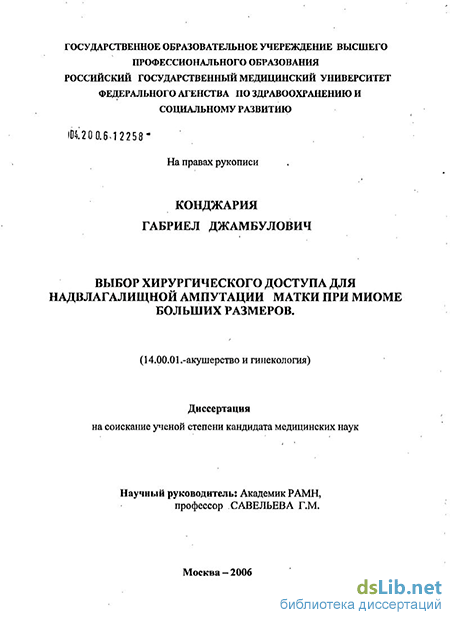 ГОСУДАРСТВЕННОЕ ОБРАЗОВАТЕЛЬНОЕ УЧЕРЕЖДЕНИЕ ВЫСШЕГО ПРОФЕССИОНАЛЬНОГО ОБРАЗОВАНИЯ
РОССИЙСКИЙ ГОСУДАРСТВЕННЫЙ МЕДИЦИНСКИЙ УНИВЕРСИТЕТ ФЕДЕРАЛЬНОГО АГЕНСТВА ПО ЗДРАВООХРАНЕНИЮ И СОЦИАЛЬНОМУ РАЗВИТИЮ

04.200.6.12258

На правах рукописи

КОНДЖАРИЯ
ГАБРИЕЛ ДЖАМБУЛОВИЧ

ВЫБОР ХИРУРГИЧЕСКОГО ДОСТУПА ДЛЯ НАДВЛАГАЛИЩНОЙ АМПУТАЦИИ МАТКИ ПРИ МИОМЕ БОЛЬШИХ РАЗМЕРОВ.

(14.00.01.-акушерство и гинекология)

Диссертация
на соискание ученой степени кандидата медицинских наук

Научный руководитель: Академик РАМН,
профессор САВЕЛЬЕВА Г.М.

Москва – 2006

dsLib.net
библиотека диссертаций